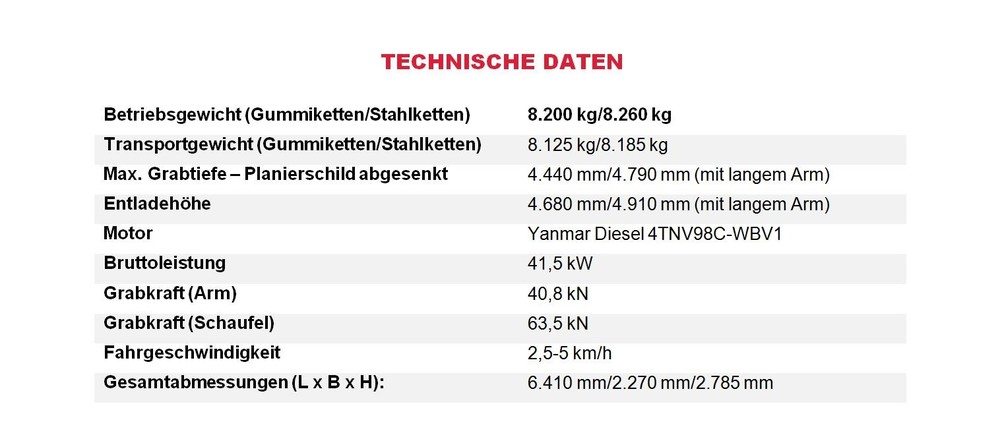 TECHNISCHE DATEN

| | |
|---|---|
| Betriebsgewicht (Gummiketten/Stahlketten) | 8.200 kg/8.260 kg |
| Transportgewicht (Gummiketten/Stahlketten) | 8.125 kg/8.185 kg |
| Max. Grabtiefe – Planierschild abgesenkt | 4.440 mm/4.790 mm (mit langem Arm) |
| Entladehöhe | 4.680 mm/4.910 mm (mit langem Arm) |
| Motor | Yanmar Diesel 4TNV98C-WBV1 |
| Bruttoleistung | 41,5 kW |
| Grabkraft (Arm) | 40,8 kN |
| Grabkraft (Schaufel) | 63,5 kN |
| Fahrgeschwindigkeit | 2,5-5 km/h |
| Gesamtabmessungen (L x B x H): | 6.410 mm/2.270 mm/2.785 mm |